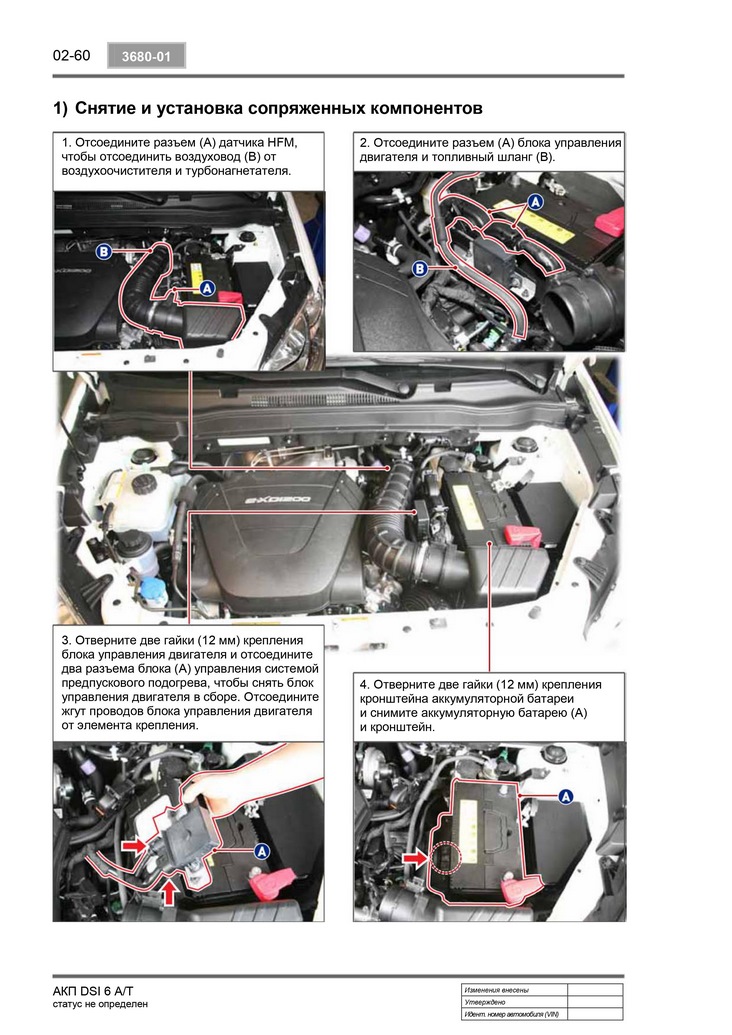 02-60 3680-01

1) Снятие и установка сопряженных компонентов

1. Отсоедините разъем (A) датчика HFM, чтобы отсоединить воздуховод (B) от воздухоочистителя и турбонагнетателя.

B

A

2. Отсоедините разъем (A) блока управления двигателя и топливный шланг (B).

A

B

e-XDi200

3. Отверните две гайки (12 мм) крепления блока управления двигателя и отсоедините два разъема блока (A) управления системой предпускового подогрева, чтобы снять блок управления двигателя в сборе. Отсоедините жгут проводов блока управления двигателя от элемента крепления.

A

4. Отверните две гайки (12 мм) крепления кронштейна аккумуляторной батареи и снимите аккумуляторную батарею (A) и кронштейн.

A

АКП DSI 6 A/T
статус не определен

| Изменения внесены | |
|---|---|
| Утверждено | |
| Идент. номер автомобиля (VIN) | |